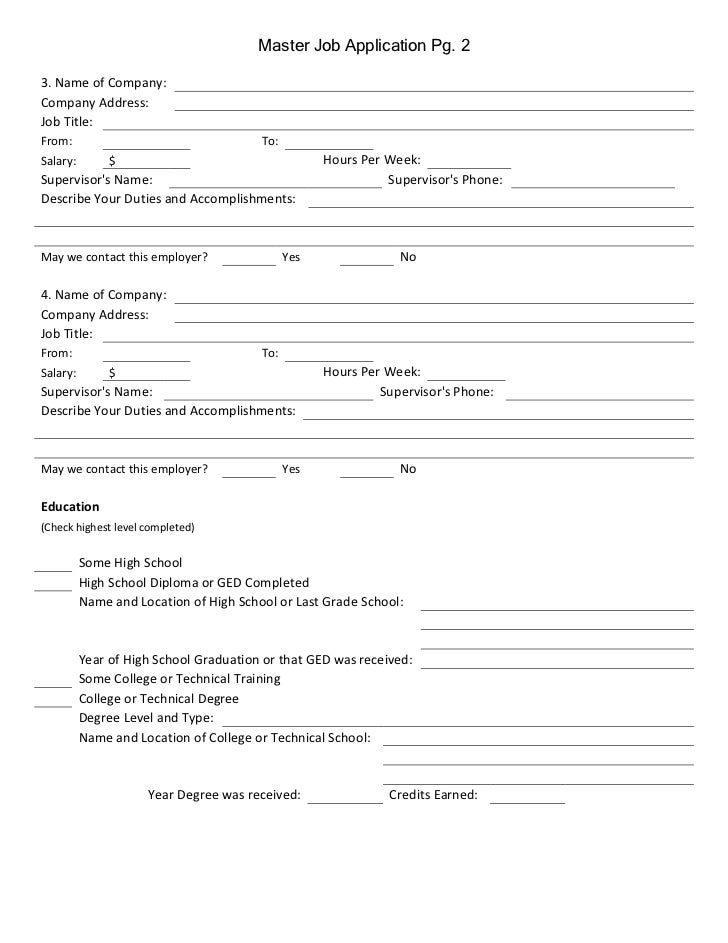 Master Job Application Pg. 2

3. Name of Company:
Company Address:
Job Title:
From: To:
Salary: $ Hours Per Week:
Supervisor's Name: Supervisor's Phone:
Describe Your Duties and Accomplishments:

May we contact this employer? Yes No

4. Name of Company:
Company Address:
Job Title:
From: To:
Salary: $ Hours Per Week:
Supervisor's Name: Supervisor's Phone:
Describe Your Duties and Accomplishments:

May we contact this employer? Yes No

Education
(Check highest level completed)

Some High School
High School Diploma or GED Completed
Name and Location of High School or Last Grade School:

Year of High School Graduation or that GED was received:
Some College or Technical Training
College or Technical Degree
Degree Level and Type:
Name and Location of College or Technical School:

Year Degree was received: Credits Earned: